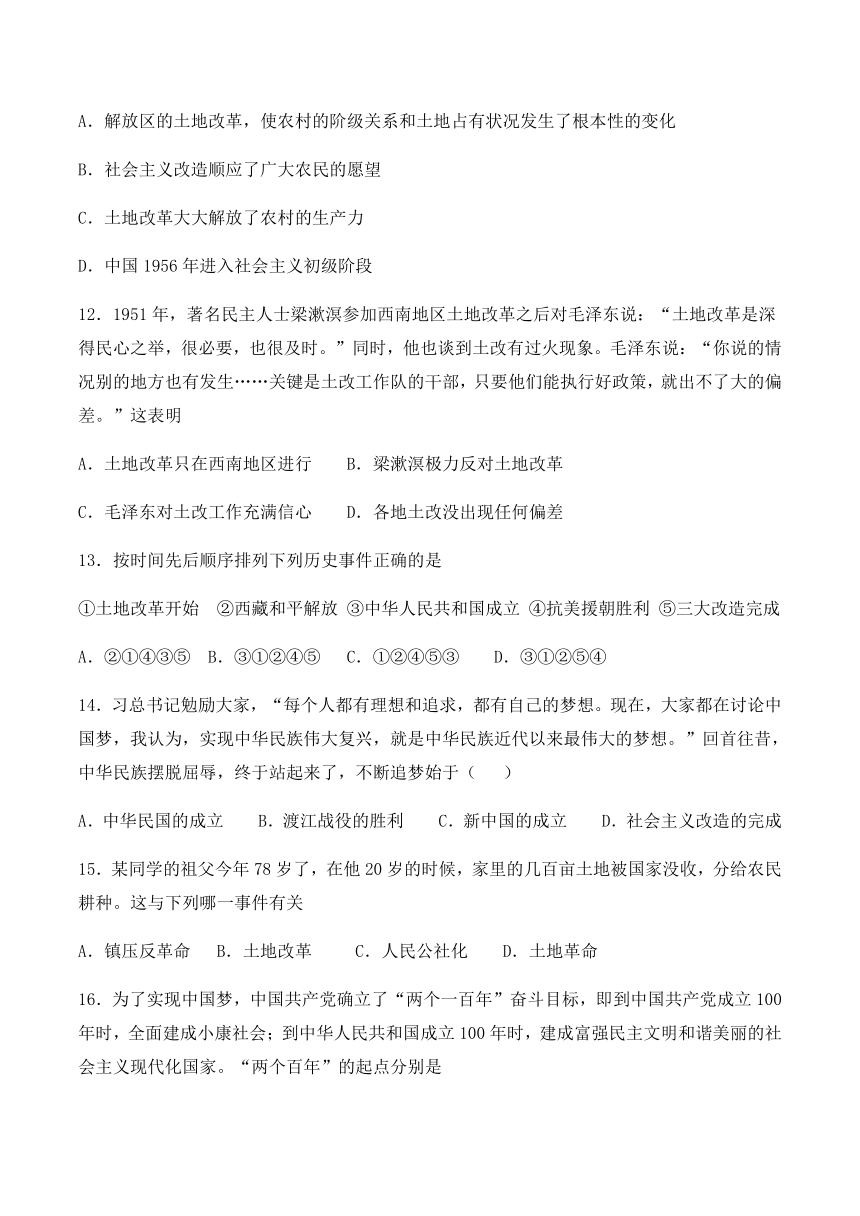 A．解放区的土地改革，使农村的阶级关系和土地占有状况发生了根本性的变化

B．社会主义改造顺应了广大农民的愿望

C．土地改革大大解放了农村的生产力

D．中国 1956 年进入社会主义初级阶段

12．1951 年，著名民主人士梁漱溟参加西南地区土地改革之后对毛泽东说：“土地改革是深得民心之举，很必要，也很及时。”同时，他也谈到土改有过火现象。毛泽东说：“你说的情况别的地方也有发生……关键是土改工作队的干部，只要他们能执行好政策，就出不了大的偏差。”这表明

A．土地改革只在西南地区进行　　B．梁漱溟极力反对土地改革

C．毛泽东对土改工作充满信心　　D．各地土改没出现任何偏差

13．按时间先后顺序排列下列历史事件正确的是

①土地改革开始　②西藏和平解放　③中华人民共和国成立　④抗美援朝胜利　⑤三大改造完成

A．②①④③⑤　B．③①②④⑤　C．①②④⑤③　D．③①②⑤④

14．习总书记勉励大家，“每个人都有理想和追求，都有自己的梦想。现在，大家都在讨论中国梦，我认为，实现中华民族伟大复兴，就是中华民族近代以来最伟大的梦想。”回首往昔，中华民族摆脱屈辱，终于站起来了，不断追梦始于（　　）

A．中华民国的成立　　B．渡江战役的胜利　　C．新中国的成立　　D．社会主义改造的完成

15．某同学的祖父今年 78 岁了，在他 20 岁的时候，家里的几百亩土地被国家没收，分给农民耕种。这与下列哪一事件有关

A．镇压反革命　　B．土地改革　　C．人民公社化　　D．土地革命

16．为了实现中国梦，中国共产党确立了“两个一百年”奋斗目标，即到中国共产党成立 100 年时，全面建成小康社会；到中华人民共和国成立 100 年时，建成富强民主文明和谐美丽的社会主义现代化国家。“两个百年”的起点分别是